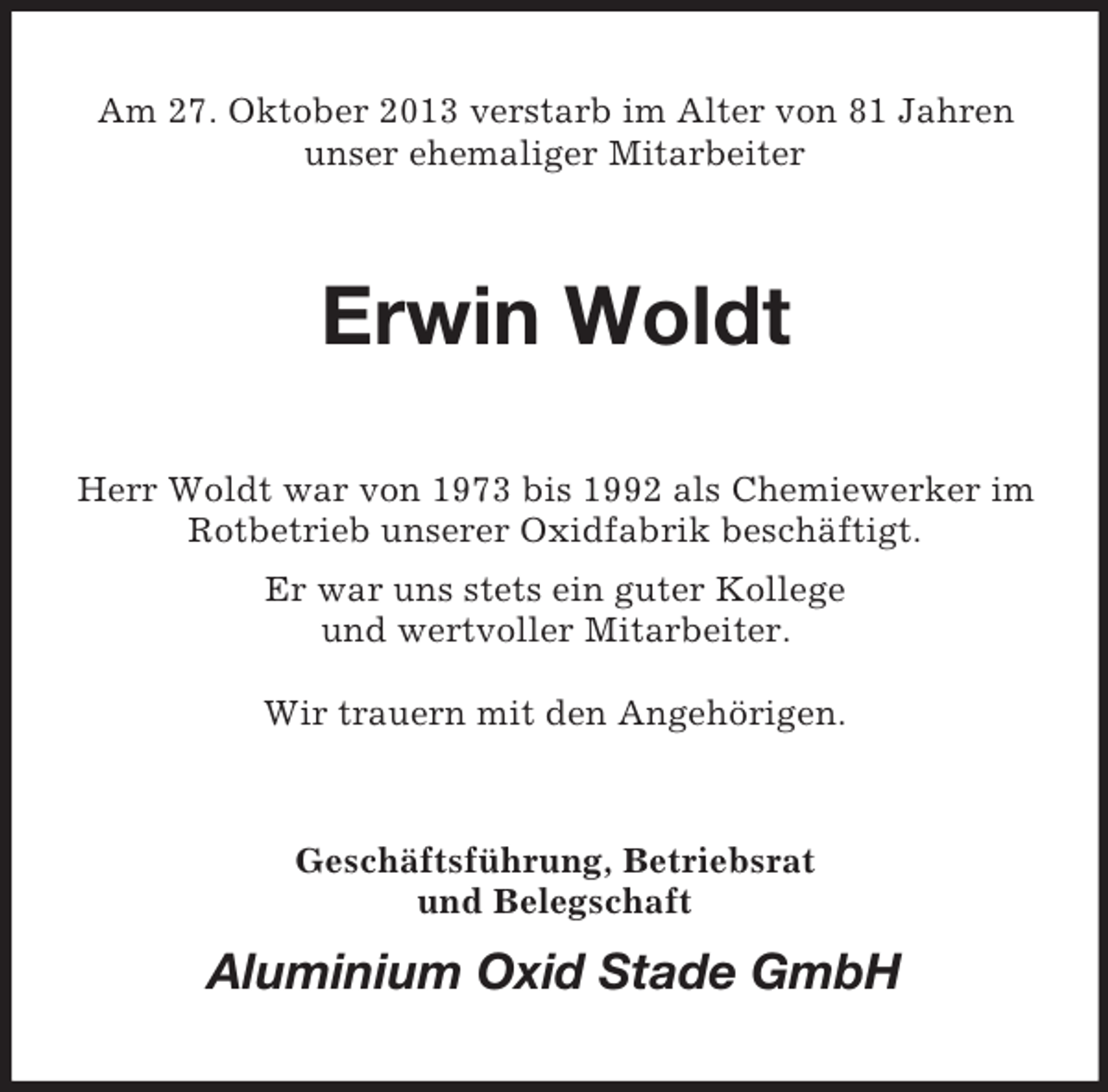 Am 27. Oktober 2013 verstarb im Alter von 81 Jahren unser ehemaliger Mitarbeiter

Erwin Woldt

Herr Woldt war von 1973 bis 1992 als Chemiewerker im Rotbetrieb unserer Oxidfabrik beschäftigt.

Er war uns stets ein guter Kollege und wertvoller Mitarbeiter.

Wir trauern mit den Angehörigen.

Geschäftsführung, Betriebsrat und Belegschaft

Aluminium Oxid Stade GmbH